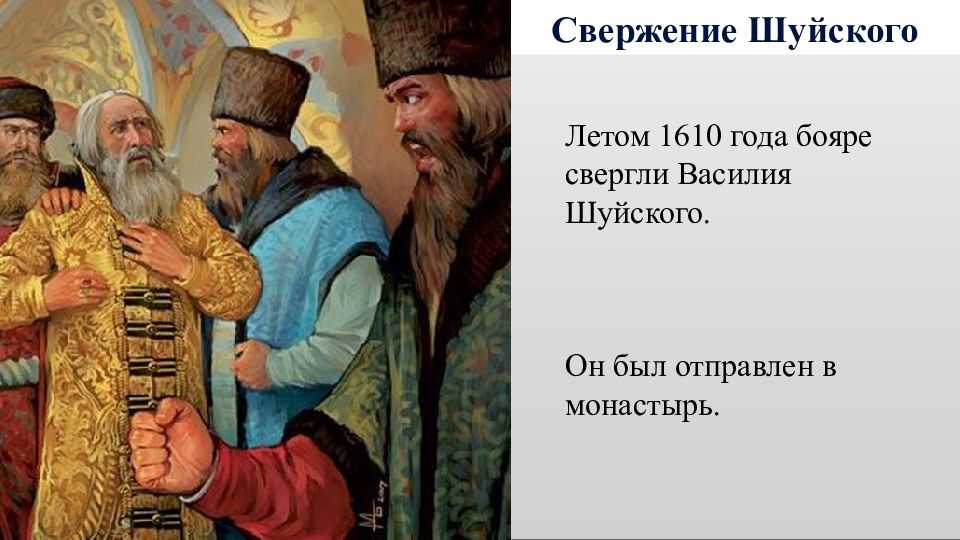 Свержение Шуйского

Летом 1610 года бояре свергли Василия Шуйского.

Он был отправлен в монастырь.